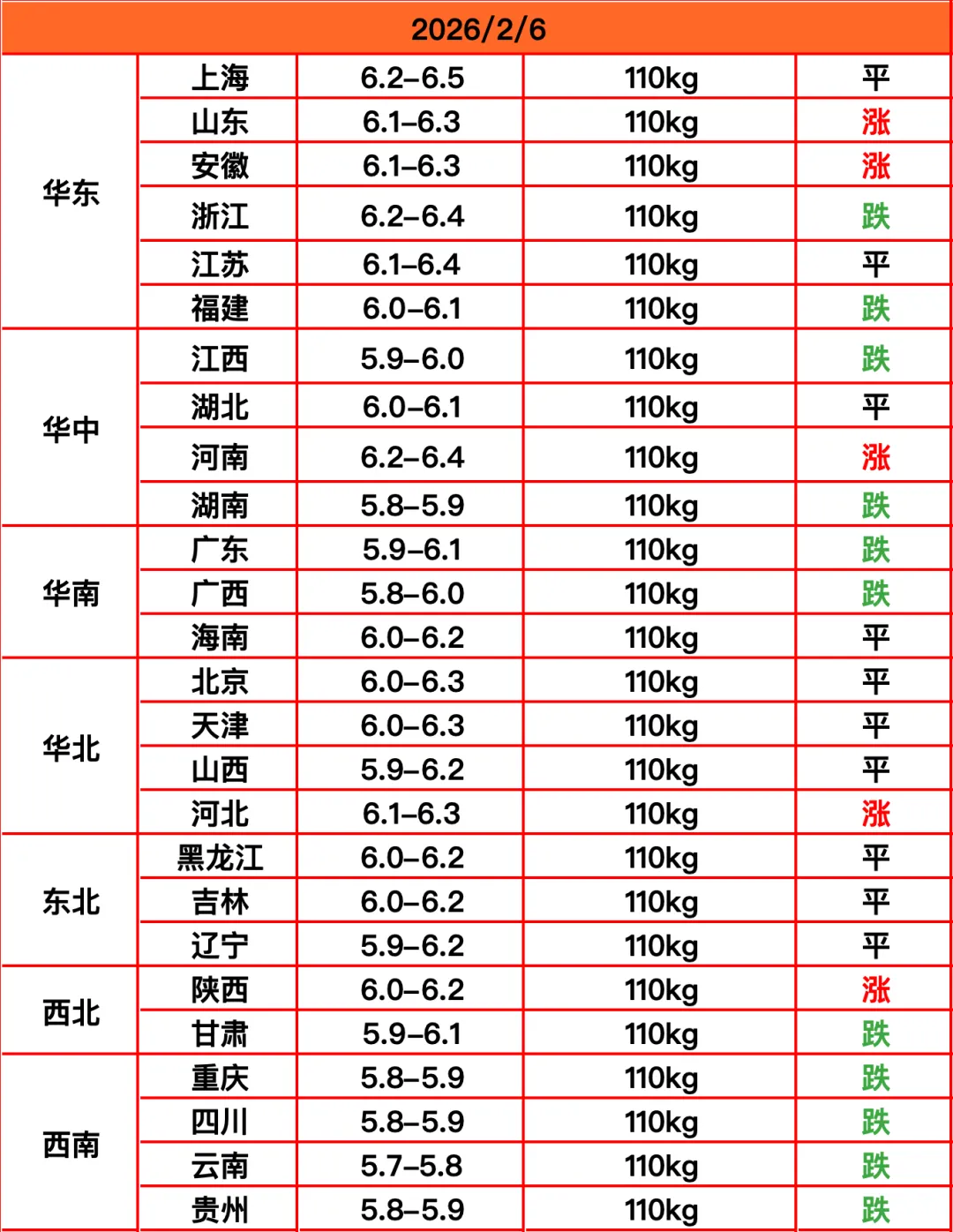 | 2026/2/6 | | | | |
|---|---|---|---|---|
| 华东 | 上海 | 6.2–6.5 | 110kg | 平 |
| | 山东 | 6.1–6.3 | 110kg | 涨 |
| | 安徽 | 6.1–6.3 | 110kg | 涨 |
| | 浙江 | 6.2–6.4 | 110kg | 跌 |
| | 江苏 | 6.1–6.4 | 110kg | 平 |
| | 福建 | 6.0–6.1 | 110kg | 跌 |
| 华中 | 江西 | 5.9–6.0 | 110kg | 跌 |
| | 湖北 | 6.0–6.1 | 110kg | 平 |
| | 河南 | 6.2–6.4 | 110kg | 涨 |
| | 湖南 | 5.8–5.9 | 110kg | 跌 |
| 华南 | 广东 | 5.9–6.1 | 110kg | 跌 |
| | 广西 | 5.8–6.0 | 110kg | 跌 |
| | 海南 | 6.0–6.2 | 110kg | 平 |
| 华北 | 北京 | 6.0–6.3 | 110kg | 平 |
| | 天津 | 6.0–6.3 | 110kg | 平 |
| | 山西 | 5.9–6.2 | 110kg | 平 |
| | 河北 | 6.1–6.3 | 110kg | 涨 |
| 东北 | 黑龙江 | 6.0–6.2 | 110kg | 平 |
| | 吉林 | 6.0–6.2 | 110kg | 平 |
| | 辽宁 | 5.9–6.2 | 110kg | 平 |
| 西北 | 陕西 | 6.0–6.2 | 110kg | 涨 |
| | 甘肃 | 5.9–6.1 | 110kg | 跌 |
| 西南 | 重庆 | 5.8–5.9 | 110kg | 跌 |
| | 四川 | 5.8–5.9 | 110kg | 跌 |
| | 云南 | 5.7–5.8 | 110kg | 跌 |
| | 贵州 | 5.8–5.9 | 110kg | 跌 |